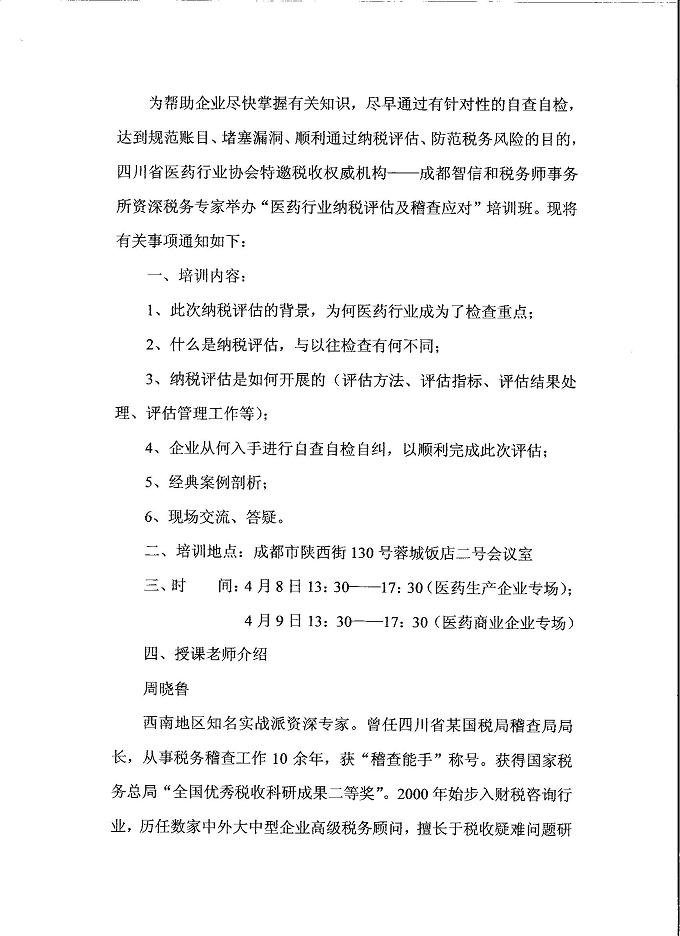 为帮助企业尽快掌握有关知识，尽早通过有针对性的自查自检，达到规范账目、堵塞漏洞、顺利通过纳税评估、防范税务风险的目的，四川省医药行业协会特邀税收权威机构——成都智信和税务师事务所资深税务专家举办“医药行业纳税评估及稽查应对”培训班。现将有关事项通知如下：

一、培训内容：

1、此次纳税评估的背景，为何医药行业成为了检查重点；

2、什么是纳税评估，与以往检查有何不同；

3、纳税评估是如何开展的（评估方法、评估指标、评估结果处理、评估管理工作等）；

4、企业从何入手进行自查自检自纠，以顺利完成此次评估；

5、经典案例剖析；

6、现场交流、答疑。

二、培训地点：成都市陕西街130号蓉城饭店二号会议室

三、时　　间：4月8日13：30——17：30（医药生产企业专场）；

4月9日13：30——17：30（医药商业企业专场）

四、授课老师介绍

周晓鲁

西南地区知名实战派资深专家。曾任四川省某国税局稽查局局长，从事税务稽查工作10余年，获“稽查能手”称号。获得国家税务总局“全国优秀税收科研成果二等奖”。2000年始步入财税咨询行业，历任数家中外大中型企业高级税务顾问，擅长于税收疑难问题研